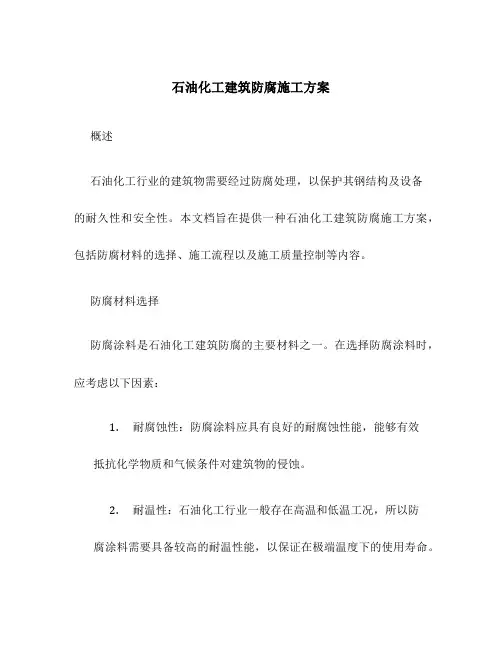 石油化工建筑防腐施工方案

概述

石油化工行业的建筑物需要经过防腐处理，以保护其钢结构及设备的耐久性和安全性。本文档旨在提供一种石油化工建筑防腐施工方案，包括防腐材料的选择、施工流程以及施工质量控制等内容。

防腐材料选择

防腐涂料是石油化工建筑防腐的主要材料之一。在选择防腐涂料时，应考虑以下因素：

1. 耐腐蚀性：防腐涂料应具有良好的耐腐蚀性能，能够有效抵抗化学物质和气候条件对建筑物的侵蚀。

2. 耐温性：石油化工行业一般存在高温和低温工况，所以防腐涂料需要具备较高的耐温性能，以保证在极端温度下的使用寿命。